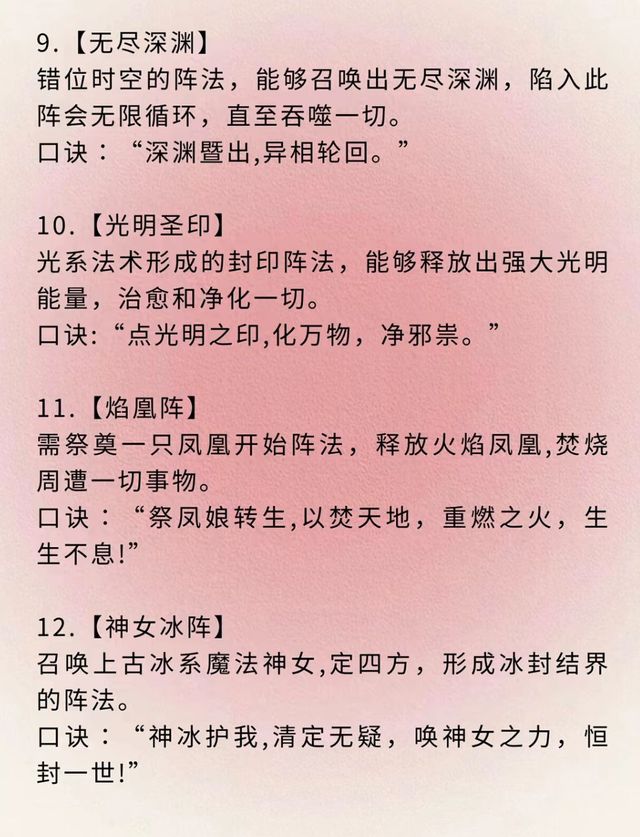 9.【无尽深渊】
错位时空的阵法，能够召唤出无尽深渊，陷入此阵会无限循环，直至吞噬一切。
口诀：“深渊暨出,异相轮回。”

10.【光明圣印】
光系法术形成的封印阵法，能够释放出强大光明能量，治愈和净化一切。
口诀:“点光明之印,化万物，净邪祟。”

11.【焰凰阵】
需祭奠一只凤凰开始阵法，释放火焰凤凰,焚烧周遭一切事物。
口诀：“祭凤娘转生,以焚天地，重燃之火，生生不息!”

12.【神女冰阵】
召唤上古冰系魔法神女,定四方，形成冰封结界的阵法。
口诀：“神冰护我,清定无疑，唤神女之力，恒封一世!”